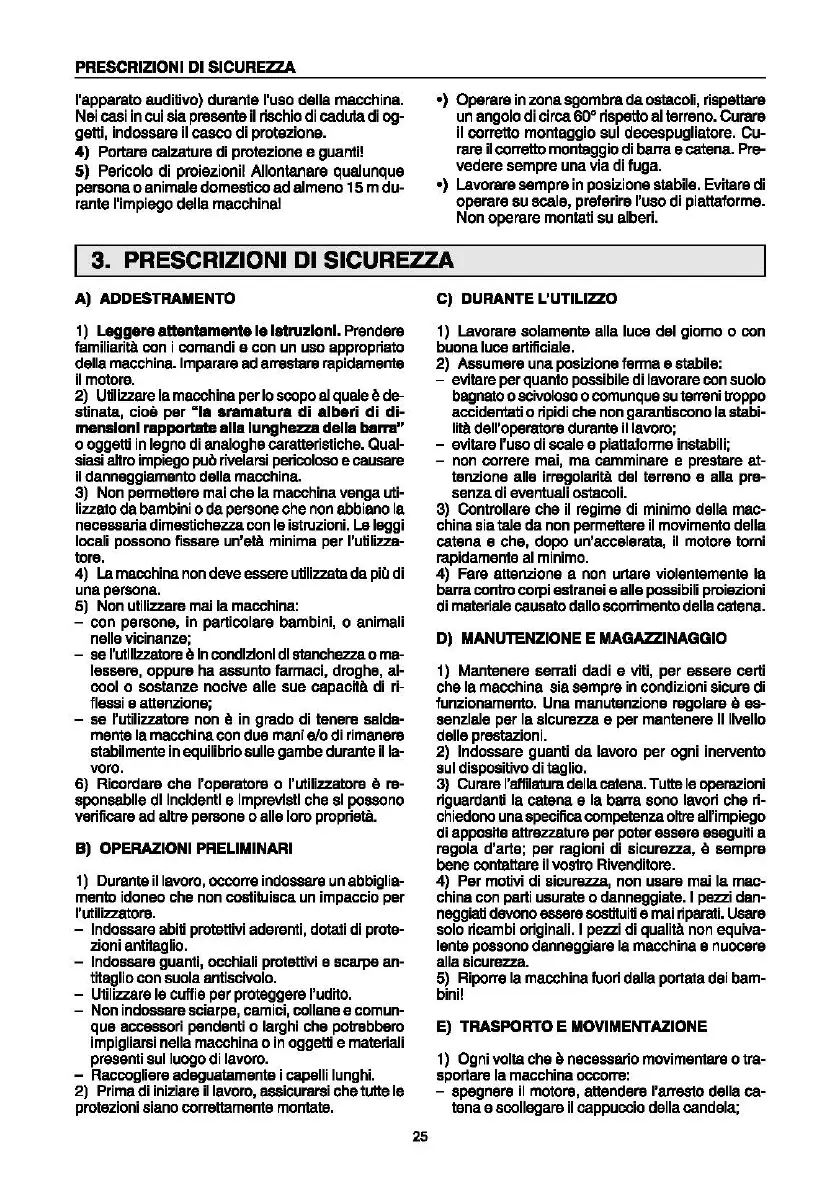 PRESCRIZIONI DI SICUREZZA

l'apparato auditivo) durante l'uso della macchina. Nei casi in cui sia presente il rischio di caduta di oggetti, indossare il casco di protezione.
4) Portare calzature di protezione e guanti!
5) Pericolo di proiezioni! Allontanare qualunque persona o animale domestico ad almeno 15 m durante l'impiego della macchina!

•) Operare in zona sgombra da ostacoli, rispettare un angolo di circa 60° rispetto al terreno. Curare il corretto montaggio sul decespugliatore. Curare il corretto montaggio di barra e catena. Prevedere sempre una via di fuga.
•) Lavorare sempre in posizione stabile. Evitare di operare su scale, preferire l'uso di piattaforme. Non operare montati su alberi.

3. PRESCRIZIONI DI SICUREZZA

A) ADDESTRAMENTO

1) Leggere attentamente le istruzioni. Prendere familiarità con i comandi e con un uso appropriato della macchina. Imparare ad arrestare rapidamente il motore.
2) Utilizzare la macchina per lo scopo al quale è destinata, cioè per "la sramatura di alberi di dimensioni rapportate alla lunghezza della barra" o oggetti in legno di analoghe caratteristiche. Qualsiasi altro impiego può rivelarsi pericoloso e causare il danneggiamento della macchina.
3) Non permettere mai che la macchina venga utilizzato da bambini o da persone che non abbiano la necessaria dimestichezza con le istruzioni. Le leggi locali possono fissare un'età minima per l'utilizzatore.
4) La macchina non deve essere utilizzata da più di una persona.
5) Non utilizzare mai la macchina:
– con persone, in particolare bambini, o animali nelle vicinanze;
– se l'utilizzatore è in condizioni di stanchezza o malessere, oppure ha assunto farmaci, droghe, alcool o sostanze nocive alle sue capacità di riflessi e attenzione;
– se l'utilizzatore non è in grado di tenere saldamente la macchina con due mani e/o di rimanere stabilmente in equilibrio sulle gambe durante il lavoro.
6) Ricordare che l'operatore o l'utilizzatore è responsabile di incidenti e imprevisti che si possono verificare ad altre persone o alle loro proprietà.

B) OPERAZIONI PRELIMINARI

1) Durante il lavoro, occorre indossare un abbigliamento idoneo che non costituisca un impaccio per l'utilizzatore.
– Indossare abiti protettivi aderenti, dotati di protezioni antitaglio.
– Indossare guanti, occhiali protettivi e scarpe antitaglio con suola antiscivolo.
– Utilizzare le cuffie per proteggere l'udito.
– Non indossare sciarpe, camici, collane e comunque accessori pendenti o larghi che potrebbero impigliarsi nella macchina o in oggetti e materiali presenti sul luogo di lavoro.
– Raccogliere adeguatamente i capelli lunghi.
2) Prima di iniziare il lavoro, assicurarsi che tutte le protezioni siano correttamente montate.

C) DURANTE L'UTILIZZO

1) Lavorare solamente alla luce del giorno o con buona luce artificiale.
2) Assumere una posizione ferma e stabile:
– evitare per quanto possibile di lavorare con suolo bagnato o scivoloso o comunque su terreni troppo accidentati o ripidi che non garantiscono la stabilità dell'operatore durante il lavoro;
– evitare l'uso di scale e piattaforme instabili;
– non correre mai, ma camminare e prestare attenzione alle irregolarità del terreno e alla presenza di eventuali ostacoli.
3) Controllare che il regime di minimo della macchina sia tale da non permettere il movimento della catena e che, dopo un'accelerata, il motore torni rapidamente al minimo.
4) Fare attenzione a non urtare violentemente la barra contro corpi estranei e alle possibili proiezioni di materiale causato dallo scorrimento della catena.

D) MANUTENZIONE E MAGAZZINAGGIO

1) Mantenere serrati dadi e viti, per essere certi che la macchina sia sempre in condizioni sicure di funzionamento. Una manutenzione regolare è essenziale per la sicurezza e per mantenere il livello delle prestazioni.
2) Indossare guanti da lavoro per ogni inervento sul dispositivo di taglio.
3) Curare l'affilatura della catena. Tutte le operazioni riguardanti la catena e la barra sono lavori che richiedono una specifica competenza oltre all'impiego di apposite attrezzature per poter essere eseguiti a regola d'arte; per ragioni di sicurezza, è sempre bene contattare il vostro Rivenditore.
4) Per motivi di sicurezza, non usare mai la macchina con parti usurate o danneggiate. I pezzi danneggiati devono essere sostituiti e mai riparati. Usare solo ricambi originali. I pezzi di qualità non equivalente possono danneggiare la macchina e nuocere alla sicurezza.
5) Riporre la macchina fuori dalla portata dei bambini!

E) TRASPORTO E MOVIMENTAZIONE

1) Ogni volta che è necessario movimentare o trasportare la macchina occorre:
– spegnere il motore, attendere l'arresto della catena e scollegare il cappuccio della candela;

25